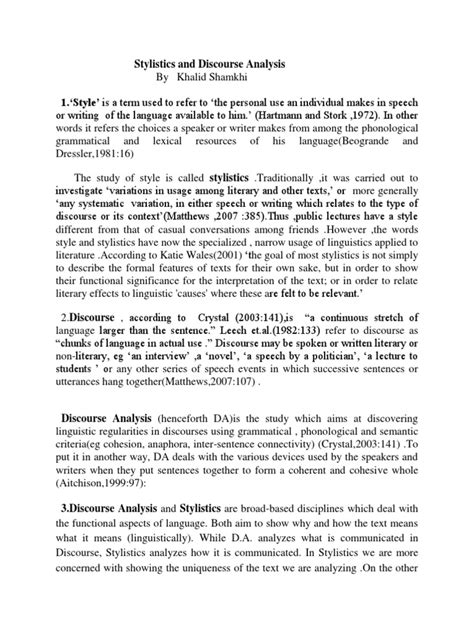 Stylistics and Discourse Analysis
By Khalid Shamkhi

1.'Style' is a term used to refer to 'the personal use an individual makes in speech or writing of the language available to him.' (Hartmann and Stork ,1972). In other words it refers the choices a speaker or writer makes from among the phonological grammatical and lexical resources of his language(Beogrande and Dressler,1981:16)

The study of style is called stylistics .Traditionally ,it was carried out to investigate 'variations in usage among literary and other texts,' or more generally 'any systematic variation, in either speech or writing which relates to the type of discourse or its context'(Matthews ,2007 :385).Thus ,public lectures have a style different from that of casual conversations among friends .However ,the words style and stylistics have now the specialized , narrow usage of linguistics applied to literature .According to Katie Wales(2001) 'the goal of most stylistics is not simply to describe the formal features of texts for their own sake, but in order to show their functional significance for the interpretation of the text; or in order to relate literary effects to linguistic 'causes' where these are felt to be relevant.'

2.Discourse , according to Crystal (2003:141),is "a continuous stretch of language larger than the sentence." Leech et.al.(1982:133) refer to discourse as "chunks of language in actual use ." Discourse may be spoken or written literary or non-literary, eg 'an interview' ,a 'novel', 'a speech by a politician', 'a lecture to students ' or any other series of speech events in which successive sentences or utterances hang together(Matthews,2007:107) .

Discourse Analysis (henceforth DA)is the study which aims at discovering linguistic regularities in discourses using grammatical , phonological and semantic criteria(eg cohesion, anaphora, inter-sentence connectivity) (Crystal,2003:141) .To put it in another way, DA deals with the various devices used by the speakers and writers when they put sentences together to form a coherent and cohesive whole (Aitchison,1999:97):

3.Discourse Analysis and Stylistics are broad-based disciplines which deal with the functional aspects of language. Both aim to show why and how the text means what it means (linguistically). While D.A. analyzes what is communicated in Discourse, Stylistics analyzes how it is communicated. In Stylistics we are more concerned with showing the uniqueness of the text we are analyzing .On the other